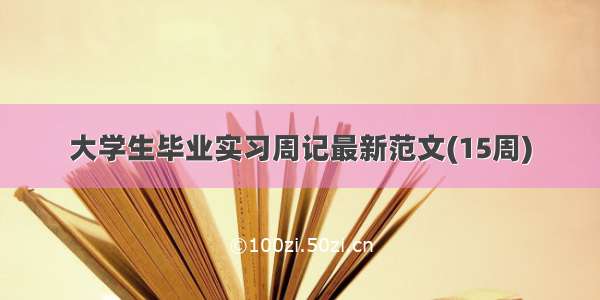 大学生毕业实习周记最新范文(15周)

©100zi.50zi.cn